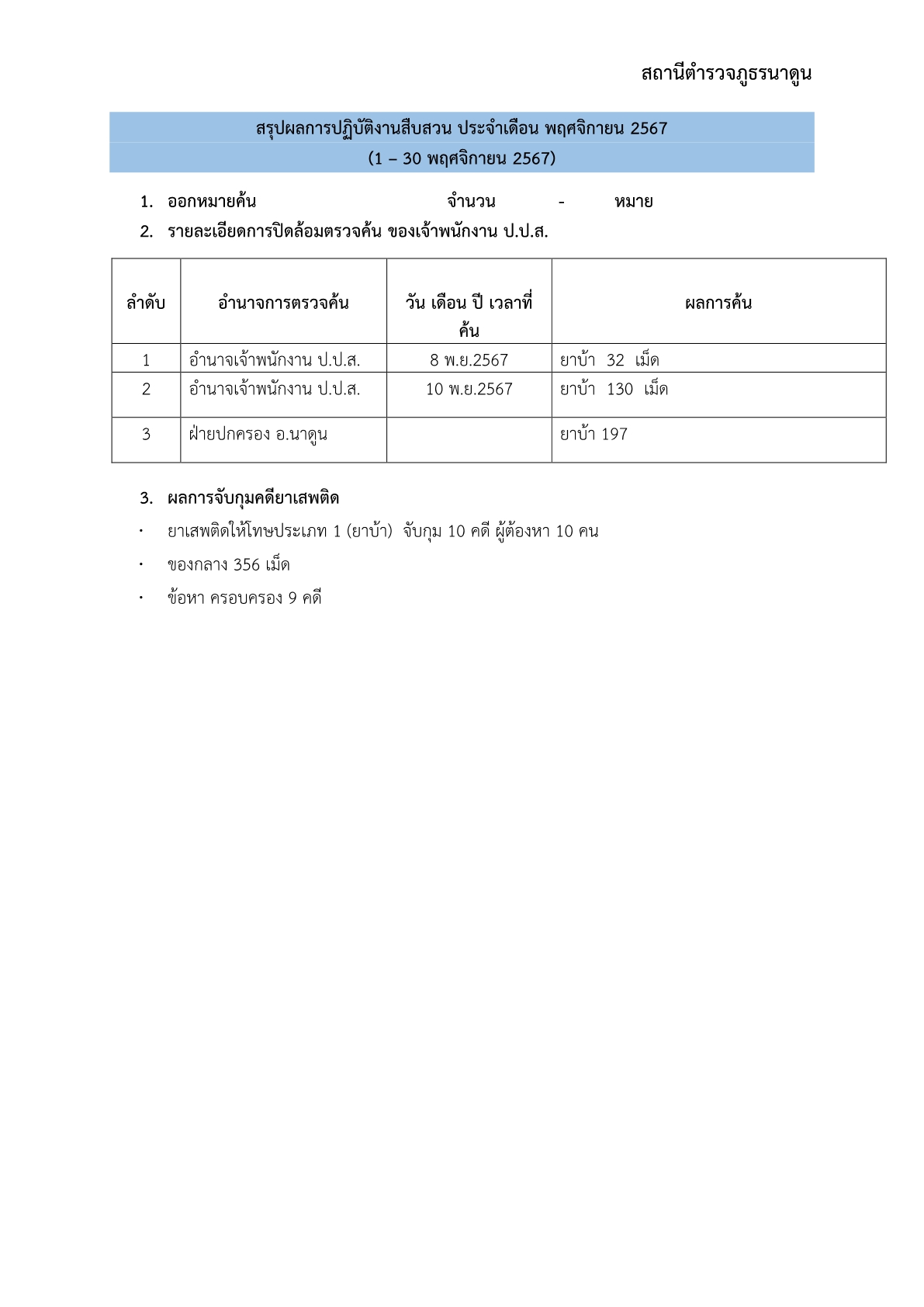 สถานีตำรวจภูธรนาดูน

สรุปผลการปฏิบัติงานสืบสวน ประจำเดือน พฤศจิกายน 2567
(1 – 30 พฤศจิกายน 2567)

1. ออกหมายค้น จำนวน - หมาย

2. รายละเอียดการปิดล้อมตรวจค้น ของเจ้าพนักงาน ป.ป.ส.

| ลำดับ | อำนาจการตรวจค้น | วัน เดือน ปี เวลาที่ค้น | ผลการค้น |
|---|---|---|---|
| 1 | อำนาจเจ้าพนักงาน ป.ป.ส. | 8 พ.ย.2567 | ยาบ้า 32 เม็ด |
| 2 | อำนาจเจ้าพนักงาน ป.ป.ส. | 10 พ.ย.2567 | ยาบ้า 130 เม็ด |
| 3 | ฝ่ายปกครอง อ.นาดูน | | ยาบ้า 197 |

3. ผลการจับกุมคดียาเสพติด

• ยาเสพติดให้โทษประเภท 1 (ยาบ้า) จับกุม 10 คดี ผู้ต้องหา 10 คน

• ของกลาง 356 เม็ด

• ข้อหา ครอบครอง 9 คดี